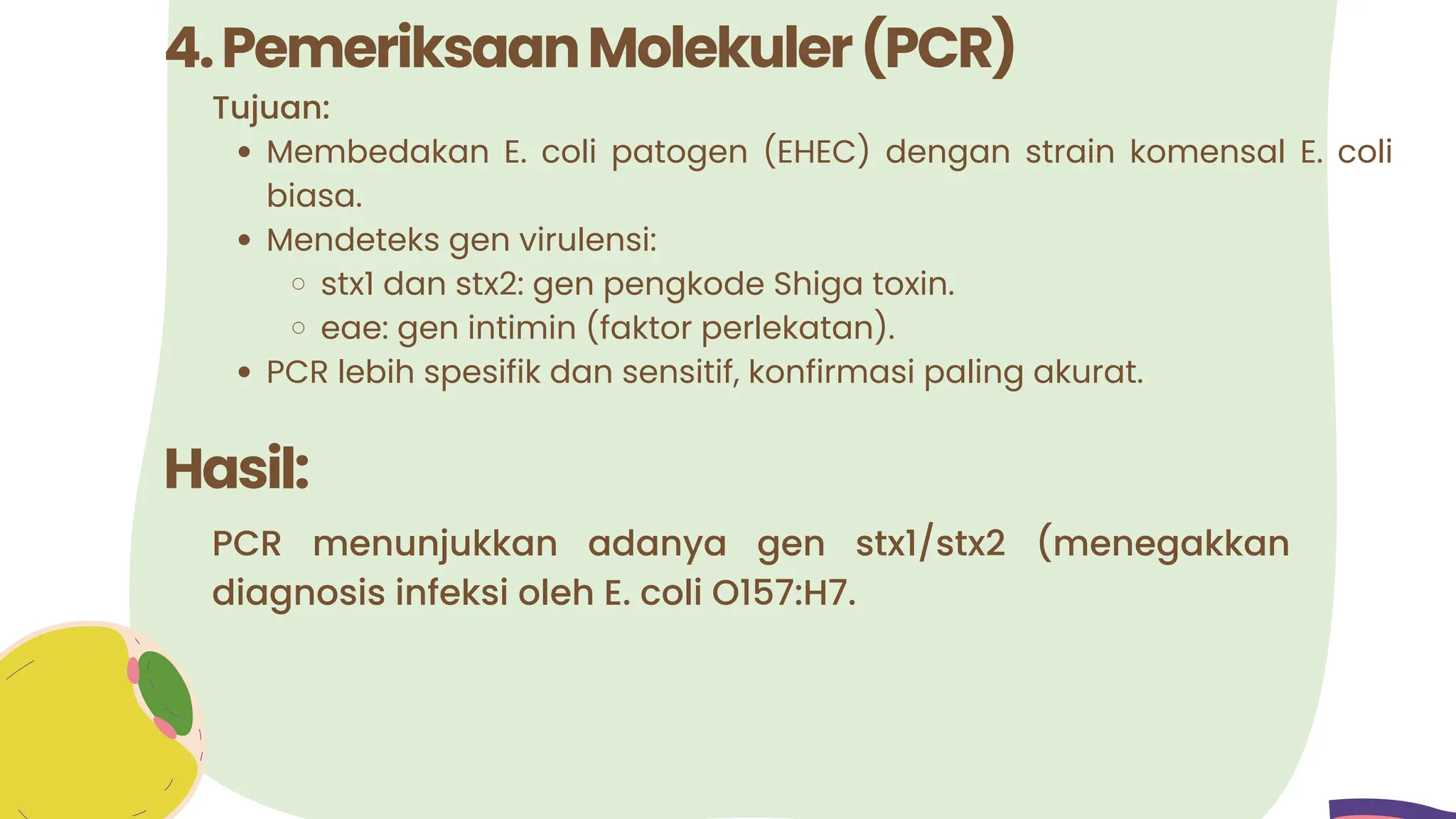 4. Pemeriksaan Molekuler (PCR)

Tujuan:

- Membedakan E. coli patogen (EHEC) dengan strain komensal E. coli biasa.
- Mendeteks gen virulensi:
  - stx1 dan stx2: gen pengkode Shiga toxin.
  - eae: gen intimin (faktor perlekatan).
- PCR lebih spesifik dan sensitif, konfirmasi paling akurat.

Hasil:

PCR menunjukkan adanya gen stx1/stx2 (menegakkan diagnosis infeksi oleh E. coli O157:H7.